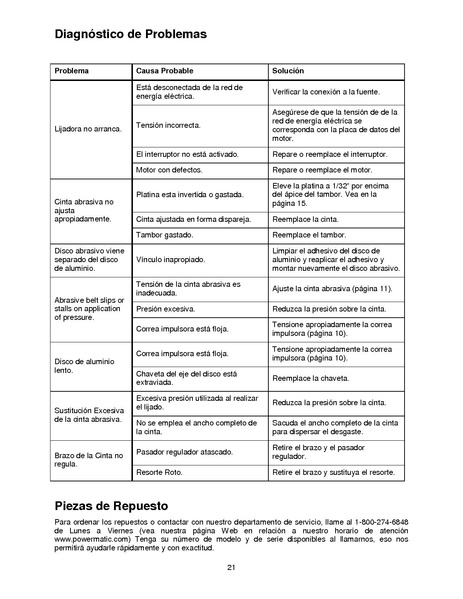 Diagnóstico de Problemas

| Problema | Causa Probable | Solución |
|---|---|---|
| Lijadora no arranca. | Está desconectada de la red de energía eléctrica. | Verificar la conexión a la fuente. |
| | Tensión incorrecta. | Asegúrese de que la tensión de de la red de energía eléctrica se corresponda con la placa de datos del motor. |
| | El interruptor no está activado. | Repare o reemplace el interruptor. |
| | Motor con defectos. | Repare o reemplace el motor. |
| Cinta abrasiva no ajusta apropiadamente. | Platina esta invertida o gastada. | Eleve la platina a 1/32" por encima del ápice del tambor. Vea en la página 15. |
| | Cinta ajustada en forma dispareja. | Reemplace la cinta. |
| | Tambor gastado. | Reemplace el tambor. |
| Disco abrasivo viene separado del disco de aluminio. | Vínculo inapropiado. | Limpiar el adhesivo del disco de aluminio y reaplicar el adhesivo y montar nuevamente el disco abrasivo. |
| Abrasive belt slips or stalls on application of pressure. | Tensión de la cinta abrasiva es inadecuada. | Ajuste la cinta abrasiva (página 11). |
| | Presión excesiva. | Reduzca la presión sobre la cinta. |
| | Correa impulsora está floja. | Tensione apropiadamente la correa impulsora (página 10). |
| Disco de aluminio lento. | Correa impulsora está floja. | Tensione apropiadamente la correa impulsora (página 10). |
| | Chaveta del eje del disco está extraviada. | Reemplace la chaveta. |
| Sustitución Excesiva de la cinta abrasiva. | Excesiva presión utilizada al realizar el lijado. | Reduzca la presión sobre la cinta. |
| | No se emplea el ancho completo de la cinta. | Sacuda el ancho completo de la cinta para dispersar el desgaste. |
| Brazo de la Cinta no regula. | Pasador regulador atascado. | Retire el brazo y el pasador regulador. |
| | Resorte Roto. | Retire el brazo y sustituya el resorte. |

Piezas de Repuesto

Para ordenar los repuestos o contactar con nuestro departamento de servicio, llame al 1-800-274-6848 de Lunes a Viernes (vea nuestra página Web en relación a nuestro horario de atención www.powermatic.com) Tenga su número de modelo y de serie disponibles al llamarnos, eso nos permitirá ayudarle rápidamente y con exactitud.

21